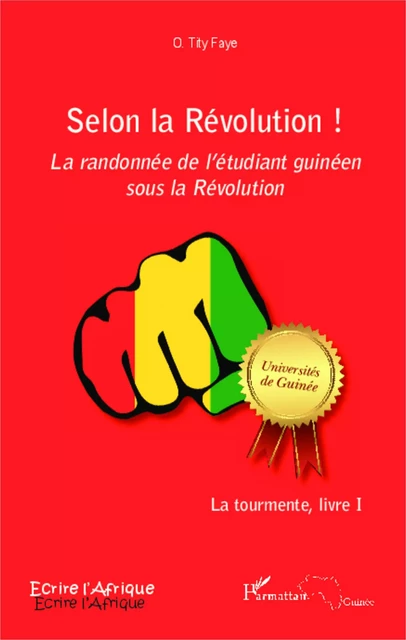 O. Tity Faye

Selon la Révolution !

La randonnée de l'étudiant guinéen sous la Révolution

Universités de Guinée

La tourmente, livre I

Ecrire l'Afrique
Ecrire l'Afrique

L'Harmattan Guinée